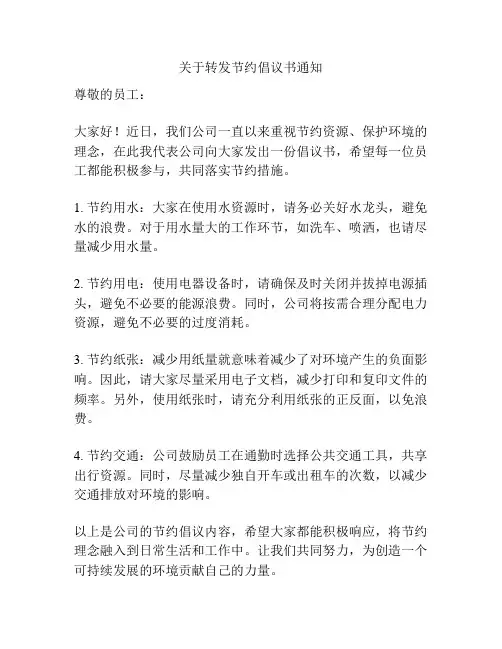 关于转发节约倡议书通知

尊敬的员工：

大家好！近日，我们公司一直以来重视节约资源、保护环境的理念，在此我代表公司向大家发出一份倡议书，希望每一位员工都能积极参与，共同落实节约措施。

1. 节约用水：大家在使用水资源时，请务必关好水龙头，避免水的浪费。对于用水量大的工作环节，如洗车、喷洒，也请尽量减少用水量。

2. 节约用电：使用电器设备时，请确保及时关闭并拔掉电源插头，避免不必要的能源浪费。同时，公司将按需合理分配电力资源，避免不必要的过度消耗。

3. 节约纸张：减少用纸量就意味着减少了对环境产生的负面影响。因此，请大家尽量采用电子文档，减少打印和复印文件的频率。另外，使用纸张时，请充分利用纸张的正反面，以免浪费。

4. 节约交通：公司鼓励员工在通勤时选择公共交通工具，共享出行资源。同时，尽量减少独自开车或出租车的次数，以减少交通排放对环境的影响。

以上是公司的节约倡议内容，希望大家都能积极响应，将节约理念融入到日常生活和工作中。让我们共同努力，为创造一个可持续发展的环境贡献自己的力量。